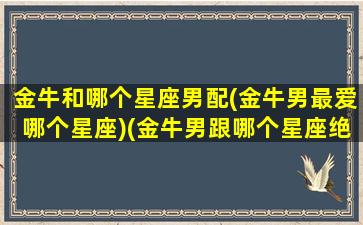 金牛和哪个星座男配(金牛男最爱哪个星座)(金牛男跟哪个星座绝